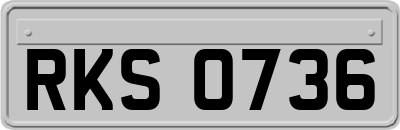 RKS 0736